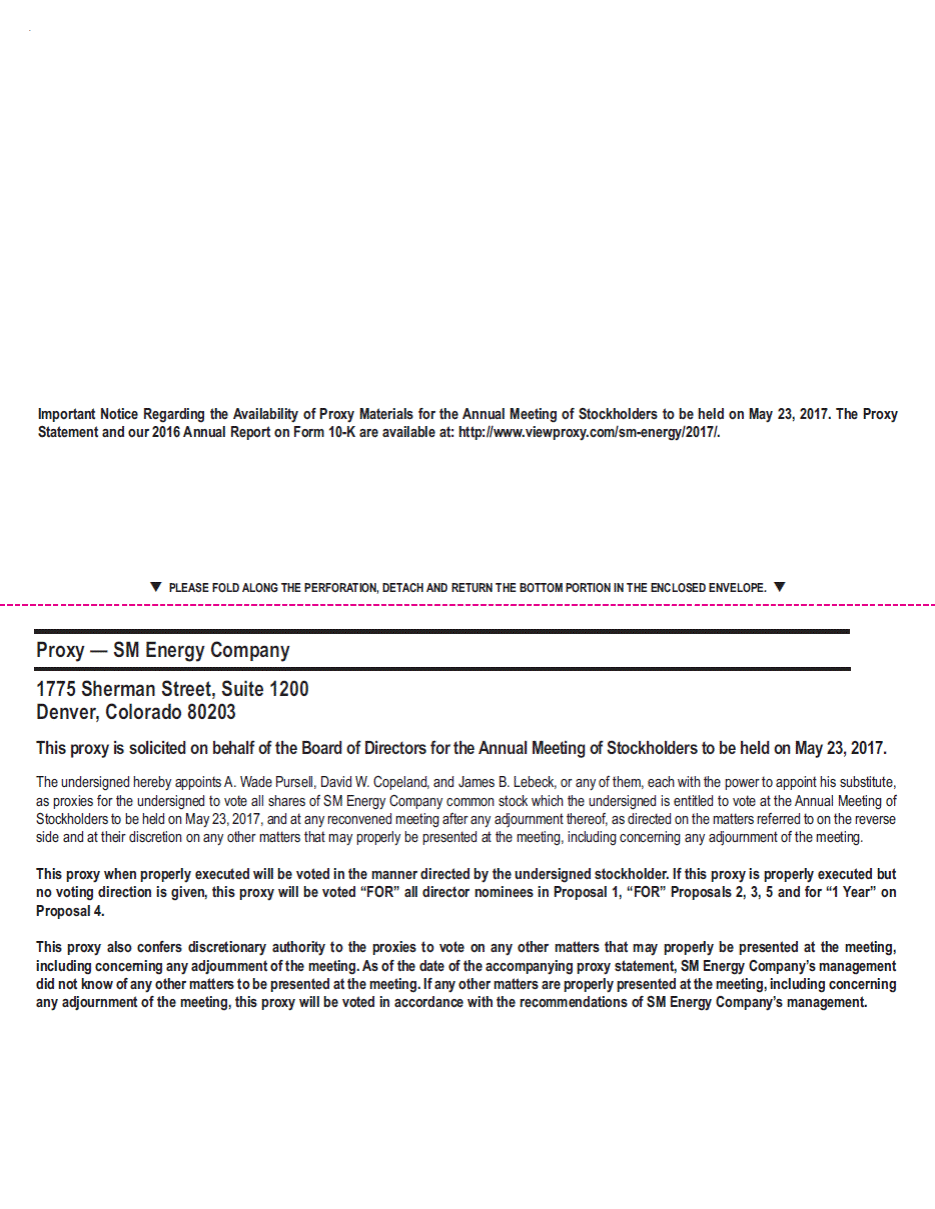 Important Notice Regarding the Availability of Proxy Materials for the Annual Meeting of Stockholders to be held on May 23, 2017. The Proxy Statement and our 2016 Annual Report on Form 10-K are available at: http://www.viewproxy.com/sm-energy/2017/.

▼ PLEASE FOLD ALONG THE PERFORATION, DETACH AND RETURN THE BOTTOM PORTION IN THE ENCLOSED ENVELOPE. ▼

Proxy — SM Energy Company

1775 Sherman Street, Suite 1200
Denver, Colorado 80203

This proxy is solicited on behalf of the Board of Directors for the Annual Meeting of Stockholders to be held on May 23, 2017.

The undersigned hereby appoints A. Wade Pursell, David W. Copeland, and James B. Lebeck, or any of them, each with the power to appoint his substitute, as proxies for the undersigned to vote all shares of SM Energy Company common stock which the undersigned is entitled to vote at the Annual Meeting of Stockholders to be held on May 23, 2017, and at any reconvened meeting after any adjournment thereof, as directed on the matters referred to on the reverse side and at their discretion on any other matters that may properly be presented at the meeting, including concerning any adjournment of the meeting.

This proxy when properly executed will be voted in the manner directed by the undersigned stockholder. If this proxy is properly executed but no voting direction is given, this proxy will be voted "FOR" all director nominees in Proposal 1, "FOR" Proposals 2, 3, 5 and for "1 Year" on Proposal 4.

This proxy also confers discretionary authority to the proxies to vote on any other matters that may properly be presented at the meeting, including concerning any adjournment of the meeting. As of the date of the accompanying proxy statement, SM Energy Company's management did not know of any other matters to be presented at the meeting. If any other matters are properly presented at the meeting, including concerning any adjournment of the meeting, this proxy will be voted in accordance with the recommendations of SM Energy Company's management.